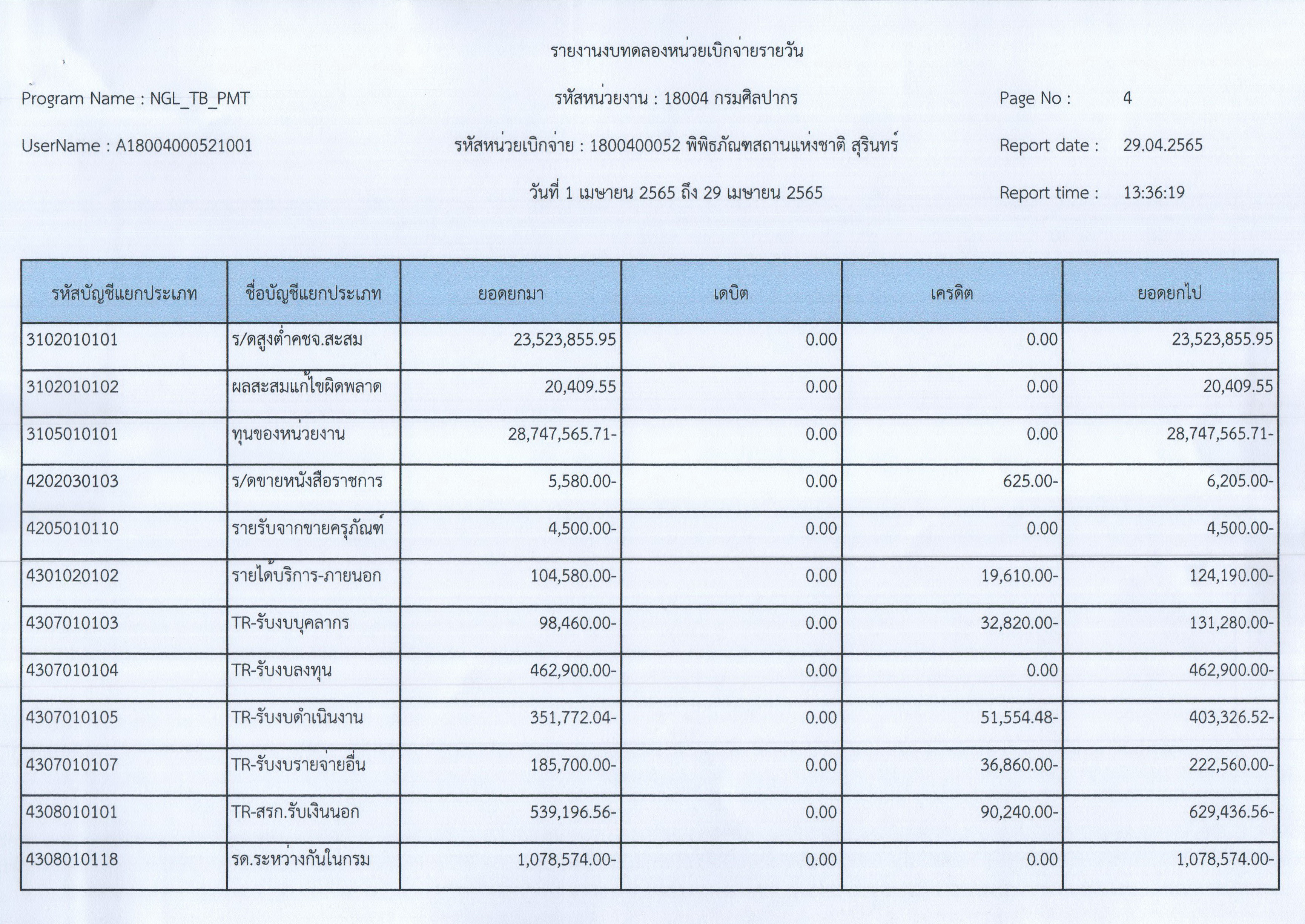 รายงานงบทดลองหน่วยเบิกจ่ายรายวัน

Program Name : NGL_TB_PMT

รหัสหน่วยงาน : 18004 กรมศิลปากร

Page No : 4

UserName : A18004000521001

รหัสหน่วยเบิกจ่าย : 1800400052 พิพิธภัณฑสถานแห่งชาติ สุรินทร์

Report date : 29.04.2565

วันที่ 1 เมษายน 2565 ถึง 29 เมษายน 2565

Report time : 13:36:19

| รหัสบัญชีแยกประเภท | ชื่อบัญชีแยกประเภท | ยอดยกมา | เดบิต | เครดิต | ยอดยกไป |
|---|---|---|---|---|---|
| 3102010101 | ร/ดสูงต่ำคชจ.สะสม | 23,523,855.95 | 0.00 | 0.00 | 23,523,855.95 |
| 3102010102 | ผลสะสมแก้ไขผิดพลาด | 20,409.55 | 0.00 | 0.00 | 20,409.55 |
| 3105010101 | ทุนของหน่วยงาน | 28,747,565.71- | 0.00 | 0.00 | 28,747,565.71- |
| 4202030103 | ร/ดขายหนังสือราชการ | 5,580.00- | 0.00 | 625.00- | 6,205.00- |
| 4205010110 | รายรับจากขายครุภัณฑ์ | 4,500.00- | 0.00 | 0.00 | 4,500.00- |
| 4301020102 | รายได้บริการ-ภายนอก | 104,580.00- | 0.00 | 19,610.00- | 124,190.00- |
| 4307010103 | TR-รับงบบุคลากร | 98,460.00- | 0.00 | 32,820.00- | 131,280.00- |
| 4307010104 | TR-รับงบลงทุน | 462,900.00- | 0.00 | 0.00 | 462,900.00- |
| 4307010105 | TR-รับงบดำเนินงาน | 351,772.04- | 0.00 | 51,554.48- | 403,326.52- |
| 4307010107 | TR-รับงบรายจ่ายอื่น | 185,700.00- | 0.00 | 36,860.00- | 222,560.00- |
| 4308010101 | TR-สรก.รับเงินนอก | 539,196.56- | 0.00 | 90,240.00- | 629,436.56- |
| 4308010118 | รด.ระหว่างกันในกรม | 1,078,574.00- | 0.00 | 0.00 | 1,078,574.00- |